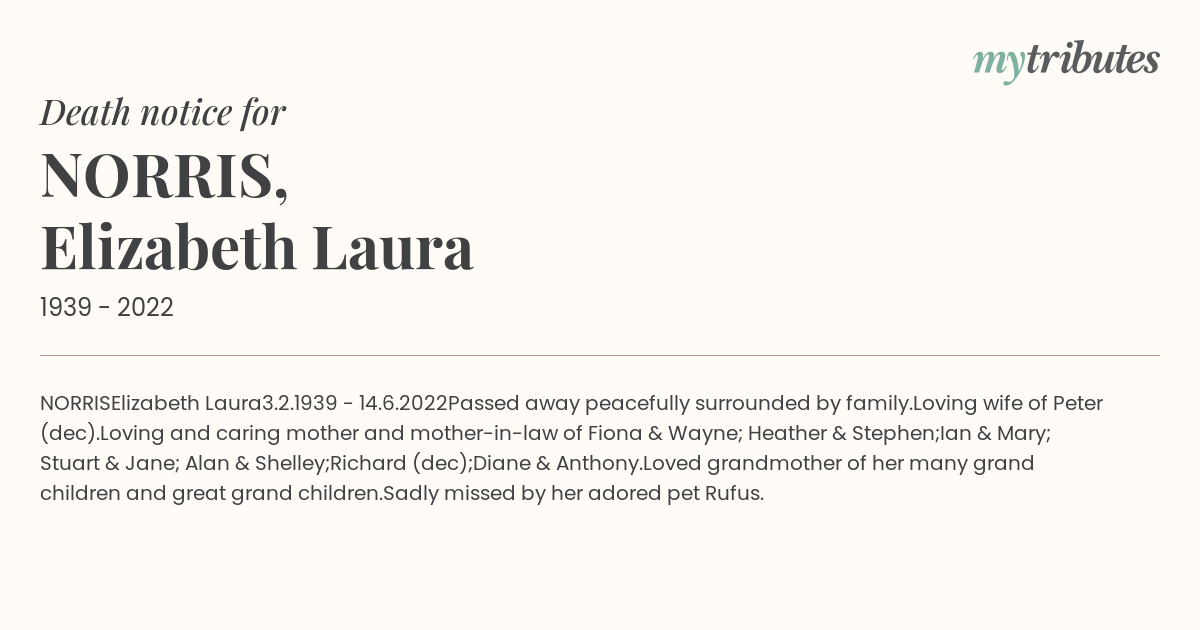 mytributes

Death notice for

NORRIS,
Elizabeth Laura

1939 - 2022

NORRISElizabeth Laura3.2.1939 - 14.6.2022Passed away peacefully surrounded by family.Loving wife of Peter (dec).Loving and caring mother and mother-in-law of Fiona & Wayne; Heather & Stephen;Ian & Mary; Stuart & Jane; Alan & Shelley;Richard (dec);Diane & Anthony.Loved grandmother of her many grand children and great grand children.Sadly missed by her adored pet Rufus.